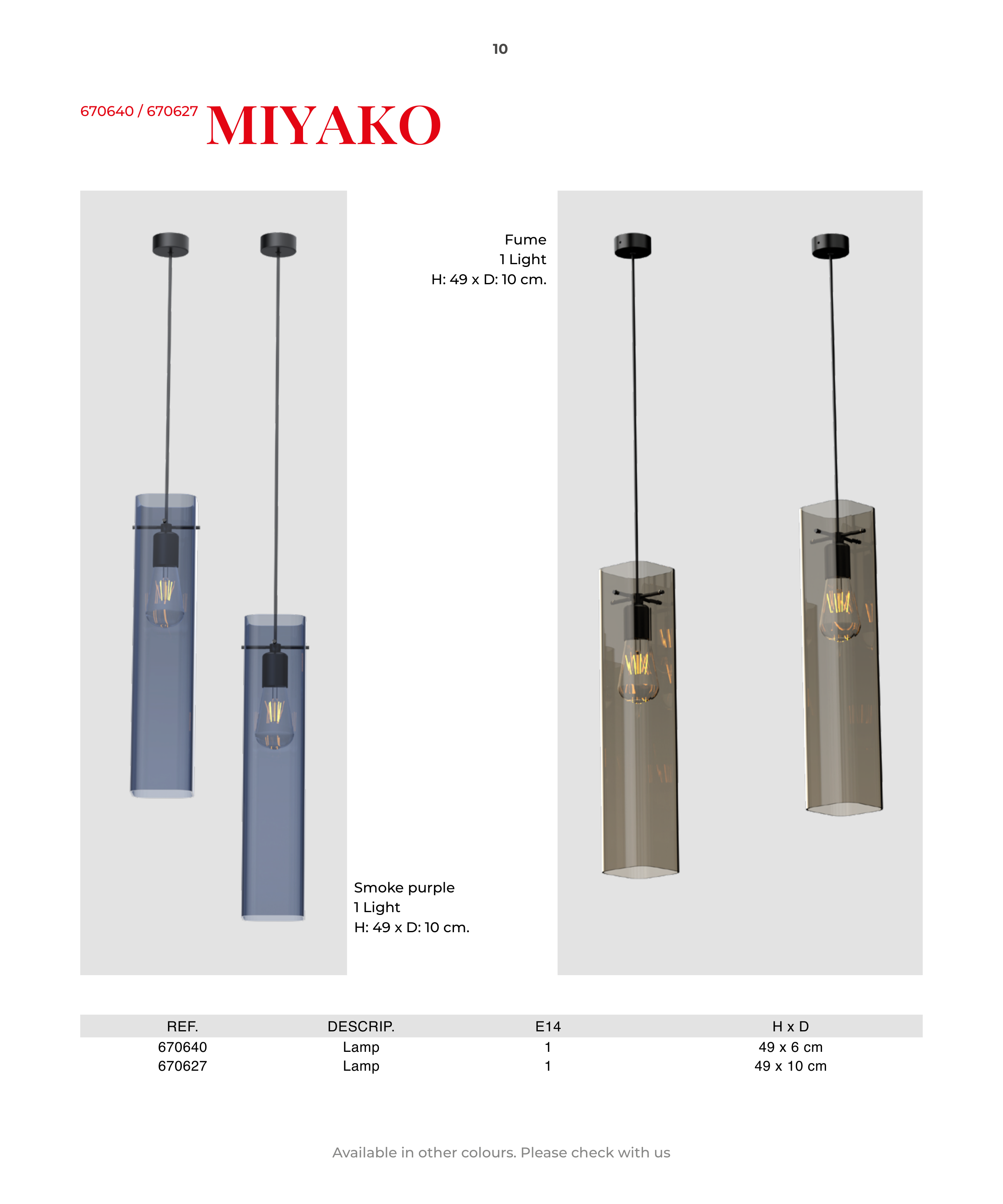 10

670640 / 670627 MIYAKO

Fume
1 Light
H: 49 x D: 10 cm.

Smoke purple
1 Light
H: 49 x D: 10 cm.

| REF. | DESCRIP. | E14 | H x D |
|---|---|---|---|
| 670640 | Lamp | 1 | 49 x 6 cm |
| 670627 | Lamp | 1 | 49 x 10 cm |

Available in other colours. Please check with us